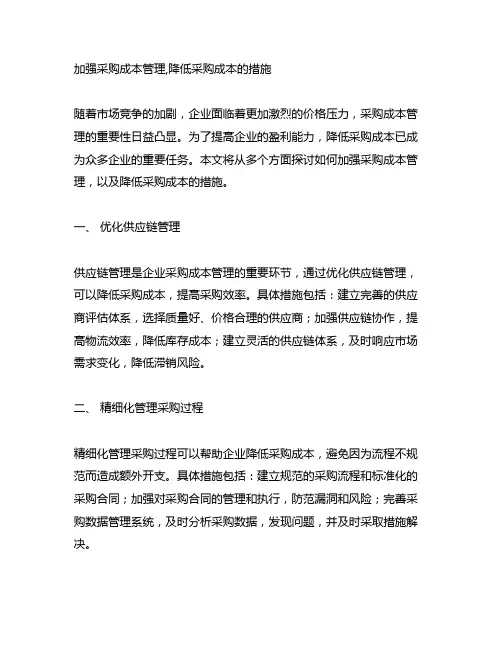 加强采购成本管理,降低采购成本的措施

随着市场竞争的加剧，企业面临着更加激烈的价格压力，采购成本管理的重要性日益凸显。为了提高企业的盈利能力，降低采购成本已成为众多企业的重要任务。本文将从多个方面探讨如何加强采购成本管理，以及降低采购成本的措施。

一、 优化供应链管理

供应链管理是企业采购成本管理的重要环节，通过优化供应链管理，可以降低采购成本，提高采购效率。具体措施包括：建立完善的供应商评估体系，选择质量好、价格合理的供应商；加强供应链协作，提高物流效率，降低库存成本；建立灵活的供应链体系，及时响应市场需求变化，降低滞销风险。

二、 精细化管理采购过程

精细化管理采购过程可以帮助企业降低采购成本，避免因为流程不规范而造成额外开支。具体措施包括：建立规范的采购流程和标准化的采购合同；加强对采购合同的管理和执行，防范漏洞和风险；完善采购数据管理系统，及时分析采购数据，发现问题，并及时采取措施解决。